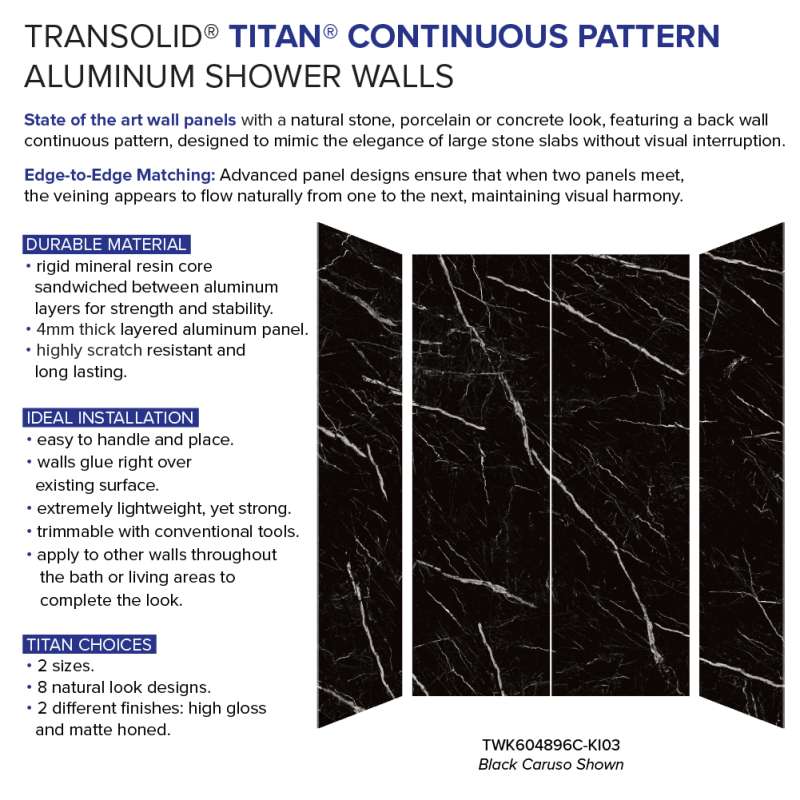 TRANSOLID® TITAN® CONTINUOUS PATTERN ALUMINUM SHOWER WALLS

State of the art wall panels with a natural stone, porcelain or concrete look, featuring a back wall continuous pattern, designed to mimic the elegance of large stone slabs without visual interruption.

Edge-to-Edge Matching: Advanced panel designs ensure that when two panels meet, the veining appears to flow naturally from one to the next, maintaining visual harmony.

DURABLE MATERIAL
• rigid mineral resin core sandwiched between aluminum layers for strength and stability.
• 4mm thick layered aluminum panel.
• highly scratch resistant and long lasting.

IDEAL INSTALLATION
• easy to handle and place.
• walls glue right over existing surface.
• extremely lightweight, yet strong.
• trimmable with conventional tools.
• apply to other walls throughout the bath or living areas to complete the look.

TITAN CHOICES
• 2 sizes.
• 8 natural look designs.
• 2 different finishes: high gloss and matte honed.

TWK604896C-KI03
Black Caruso Shown